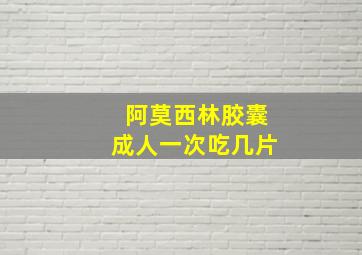 阿莫西林胶囊
成人一次吃几片